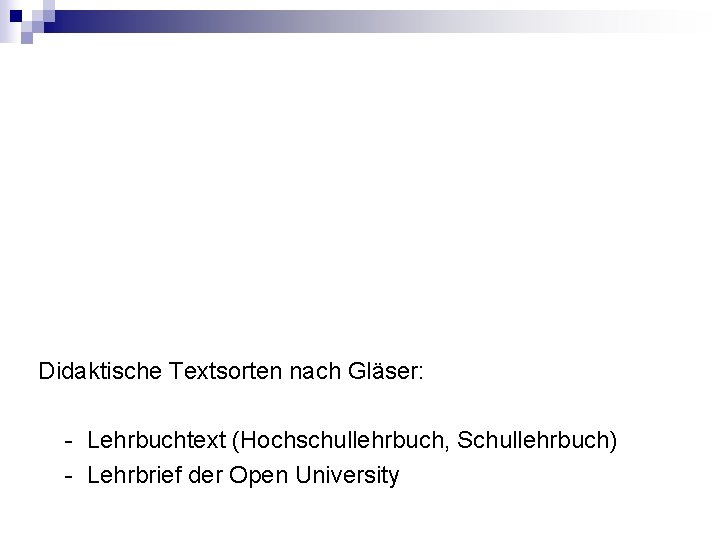 Didaktische Textsorten nach Gläser:

- Lehrbuchtext (Hochschullehrbuch, Schullehrbuch)
- Lehrbrief der Open University